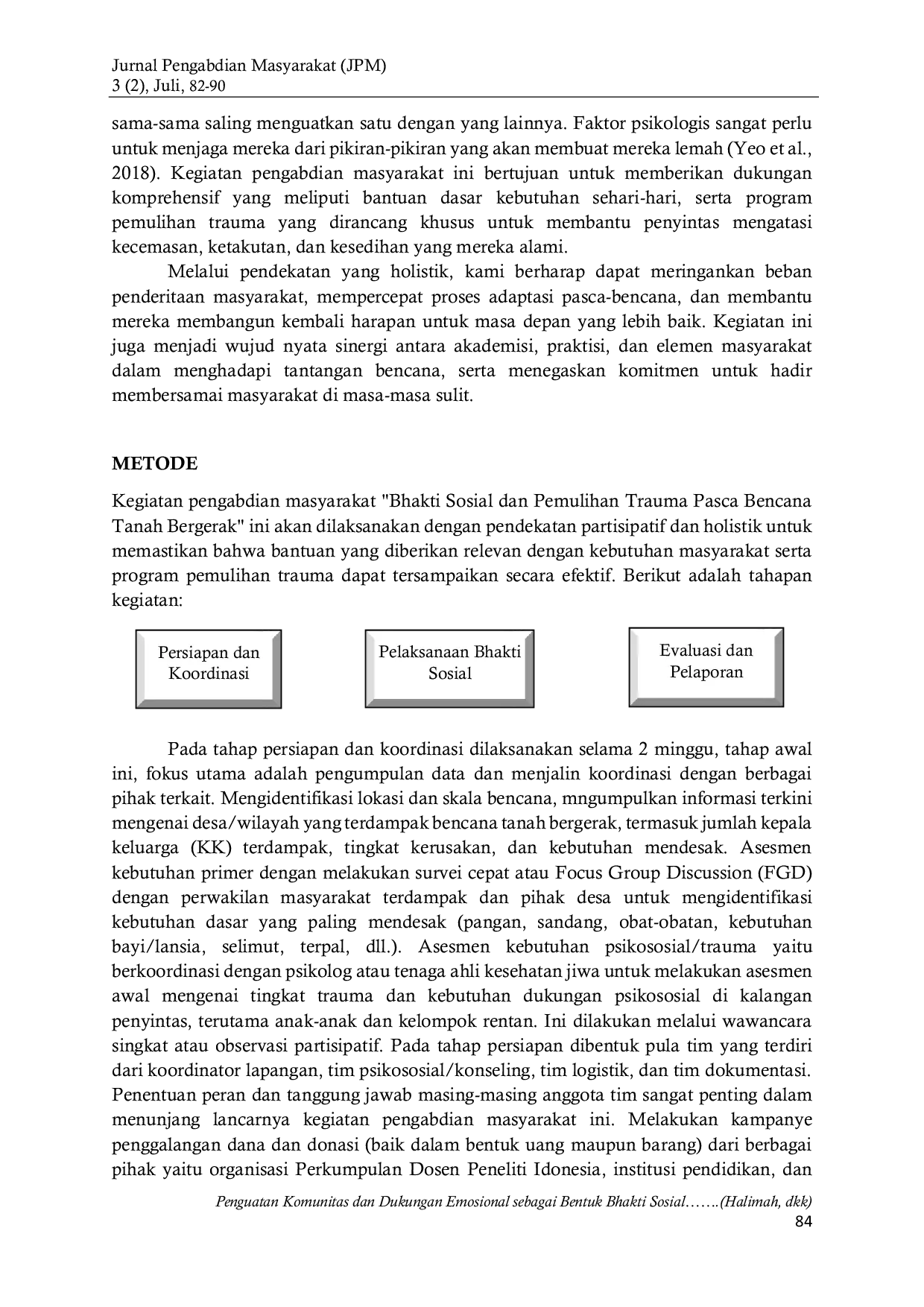 Jurnal Pengabdian Masyarakat (JPM)
3 (2), Juli, 82-90

sama-sama saling menguatkan satu dengan yang lainnya. Faktor psikologis sangat perlu untuk menjaga mereka dari pikiran-pikiran yang akan membuat mereka lemah (Yeo et al., 2018). Kegiatan pengabdian masyarakat ini bertujuan untuk memberikan dukungan komprehensif yang meliputi bantuan dasar kebutuhan sehari-hari, serta program pemulihan trauma yang dirancang khusus untuk membantu penyintas mengatasi kecemasan, ketakutan, dan kesedihan yang mereka alami.

Melalui pendekatan yang holistik, kami berharap dapat meringankan beban penderitaan masyarakat, mempercepat proses adaptasi pasca-bencana, dan membantu mereka membangun kembali harapan untuk masa depan yang lebih baik. Kegiatan ini juga menjadi wujud nyata sinergi antara akademisi, praktisi, dan elemen masyarakat dalam menghadapi tantangan bencana, serta menegaskan komitmen untuk hadir membersamai masyarakat di masa-masa sulit.

METODE

Kegiatan pengabdian masyarakat "Bhakti Sosial dan Pemulihan Trauma Pasca Bencana Tanah Bergerak" ini akan dilaksanakan dengan pendekatan partisipatif dan holistik untuk memastikan bahwa bantuan yang diberikan relevan dengan kebutuhan masyarakat serta program pemulihan trauma dapat tersampaikan secara efektif. Berikut adalah tahapan kegiatan:

Persiapan dan Koordinasi

Pelaksanaan Bhakti Sosial

Evaluasi dan Pelaporan

Pada tahap persiapan dan koordinasi dilaksanakan selama 2 minggu, tahap awal ini, fokus utama adalah pengumpulan data dan menjalin koordinasi dengan berbagai pihak terkait. Mengidentifikasi lokasi dan skala bencana, mngumpulkan informasi terkini mengenai desa/wilayah yang terdampak bencana tanah bergerak, termasuk jumlah kepala keluarga (KK) terdampak, tingkat kerusakan, dan kebutuhan mendesak. Asesmen kebutuhan primer dengan melakukan survei cepat atau Focus Group Discussion (FGD) dengan perwakilan masyarakat terdampak dan pihak desa untuk mengidentifikasi kebutuhan dasar yang paling mendesak (pangan, sandang, obat-obatan, kebutuhan bayi/lansia, selimut, terpal, dll.). Asesmen kebutuhan psikososial/trauma yaitu berkoordinasi dengan psikolog atau tenaga ahli kesehatan jiwa untuk melakukan asesmen awal mengenai tingkat trauma dan kebutuhan dukungan psikososial di kalangan penyintas, terutama anak-anak dan kelompok rentan. Ini dilakukan melalui wawancara singkat atau observasi partisipatif. Pada tahap persiapan dibentuk pula tim yang terdiri dari koordinator lapangan, tim psikososial/konseling, tim logistik, dan tim dokumentasi. Penentuan peran dan tanggung jawab masing-masing anggota tim sangat penting dalam menunjang lancarnya kegiatan pengabdian masyarakat ini. Melakukan kampanye penggalangan dana dan donasi (baik dalam bentuk uang maupun barang) dari berbagai pihak yaitu organisasi Perkumpulan Dosen Peneliti Idonesia, institusi pendidikan, dan

Penguatan Komunitas dan Dukungan Emosional sebagai Bentuk Bhakti Sosial…….(Halimah, dkk)
84